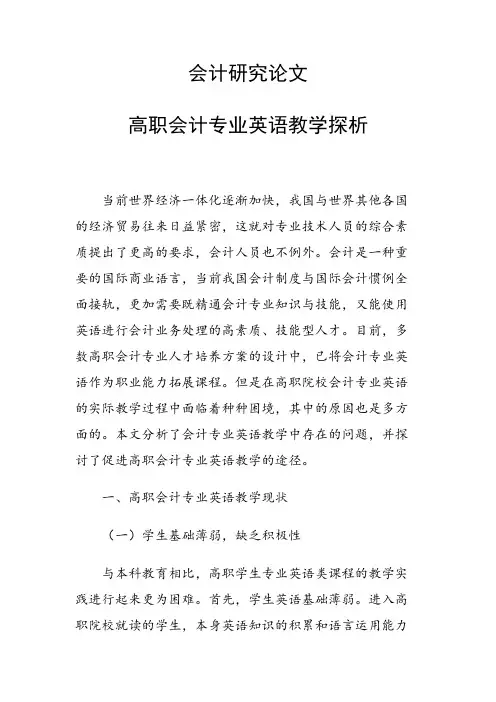 会计研究论文

高职会计专业英语教学探析

当前世界经济一体化逐渐加快，我国与世界其他各国的经济贸易往来日益紧密，这就对专业技术人员的综合素质提出了更高的要求，会计人员也不例外。会计是一种重要的国际商业语言，当前我国会计制度与国际会计惯例全面接轨，更加需要既精通会计专业知识与技能，又能使用英语进行会计业务处理的高素质、技能型人才。目前，多数高职会计专业人才培养方案的设计中，已将会计专业英语作为职业能力拓展课程。但是在高职院校会计专业英语的实际教学过程中面临着种种困境，其中的原因也是多方面的。本文分析了会计专业英语教学中存在的问题，并探讨了促进高职会计专业英语教学的途径。

一、高职会计专业英语教学现状

（一）学生基础薄弱，缺乏积极性

与本科教育相比，高职学生专业英语类课程的教学实践进行起来更为困难。首先，学生英语基础薄弱。进入高职院校就读的学生，本身英语知识的积累和语言运用能力